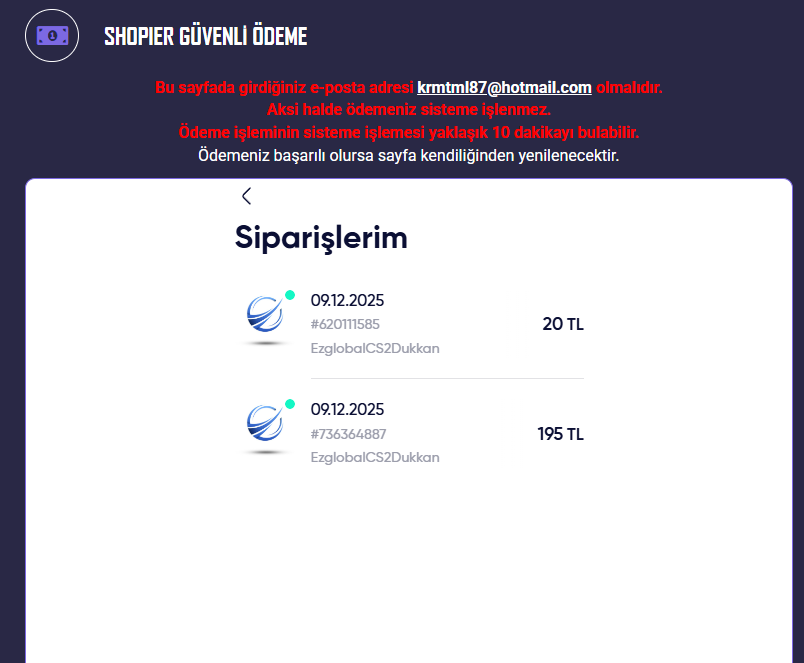 SHOPIER GÜVENLİ ÖDEME

Bu sayfada girdiğiniz e-posta adresi krmtml87@hotmail.com olmalıdır.
Aksi halde ödemeniz sisteme işlenmez.
Ödeme işleminin sisteme işlemesi yaklaşık 10 dakikayı bulabilir.
Ödemeniz başarılı olursa sayfa kendiliğinden yenilenecektir.

Siparişlerim

09.12.2025
#620111585
EzglobalCS2Dukkan
20 TL

09.12.2025
#736364887
EzglobalCS2Dukkan
195 TL